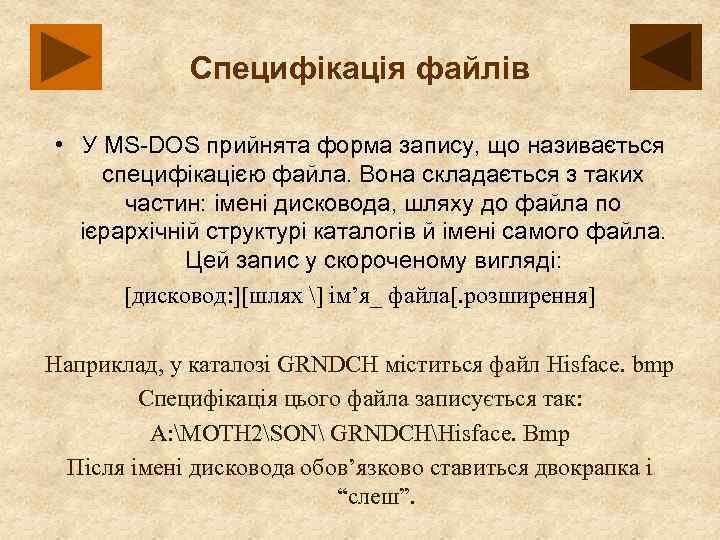 Специфікація файлів

• У MS-DOS прийнята форма запису, що називається специфікацією файла. Вона складається з таких частин: імені дисковода, шляху до файла по ієрархічній структурі каталогів й імені самого файла. Цей запис у скороченому вигляді:

[дисковод:][шлях \] ім’я_ файла[.розширення]

Наприклад, у каталозі GRNDCH міститься файл Hisface. bmp
Специфікація цього файла записується так:
A:\MOTH2\SON\ GRNDCH\Hisface. Bmp
Після імені дисковода обов’язково ставиться двокрапка і “слеш”.